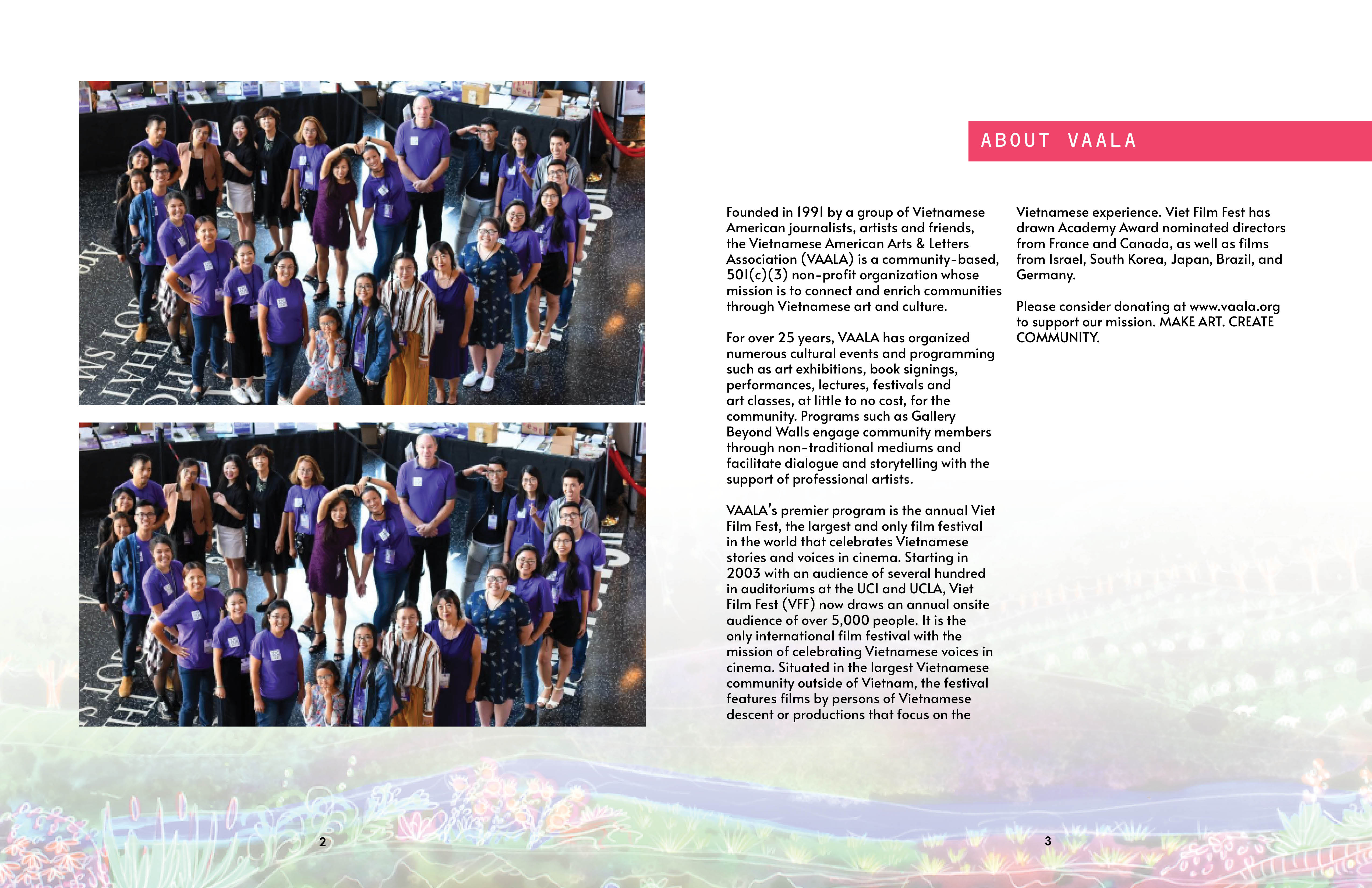 ABOUT VAALA

Founded in 1991 by a group of Vietnamese American journalists, artists and friends, the Vietnamese American Arts & Letters Association (VAALA) is a community-based, 501(c)(3) non-profit organization whose mission is to connect and enrich communities through Vietnamese art and culture.

For over 25 years, VAALA has organized numerous cultural events and programming such as art exhibitions, book signings, performances, lectures, festivals and art classes, at little to no cost, for the community. Programs such as Gallery Beyond Walls engage community members through non-traditional mediums and facilitate dialogue and storytelling with the support of professional artists.

VAALA's premier program is the annual Viet Film Fest, the largest and only film festival in the world that celebrates Vietnamese stories and voices in cinema. Starting in 2003 with an audience of several hundred in auditoriums at the UCI and UCLA, Viet Film Fest (VFF) now draws an annual onsite audience of over 5,000 people. It is the only international film festival with the mission of celebrating Vietnamese voices in cinema. Situated in the largest Vietnamese community outside of Vietnam, the festival features films by persons of Vietnamese descent or productions that focus on the Vietnamese experience. Viet Film Fest has drawn Academy Award nominated directors from France and Canada, as well as films from Israel, South Korea, Japan, Brazil, and Germany.

Please consider donating at www.vaala.org to support our mission. MAKE ART. CREATE COMMUNITY.

2

3